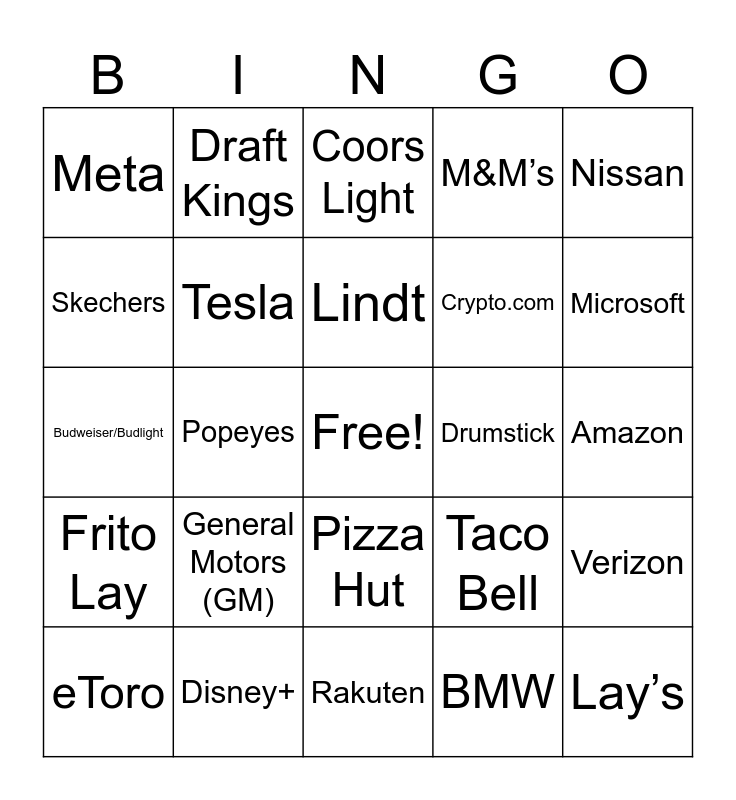 | B | I | N | G | O |
|---|---|---|---|---|
| Meta | Draft Kings | Coors Light | M&M's | Nissan |
| Skechers | Tesla | Lindt | Crypto.com | Microsoft |
| Budweiser/Budlight | Popeyes | Free! | Drumstick | Amazon |
| Frito Lay | General Motors (GM) | Pizza Hut | Taco Bell | Verizon |
| eToro | Disney+ | Rakuten | BMW | Lay's |